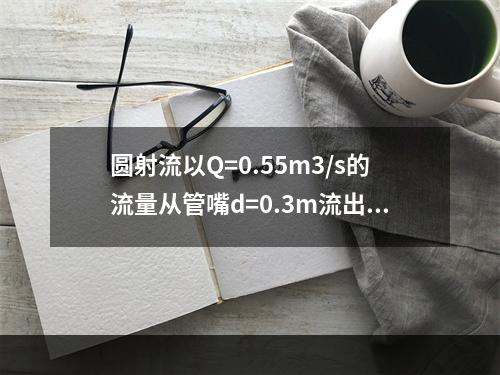 圆射流以Q=0.55m3/s的流量从管嘴d=0.3m流出…